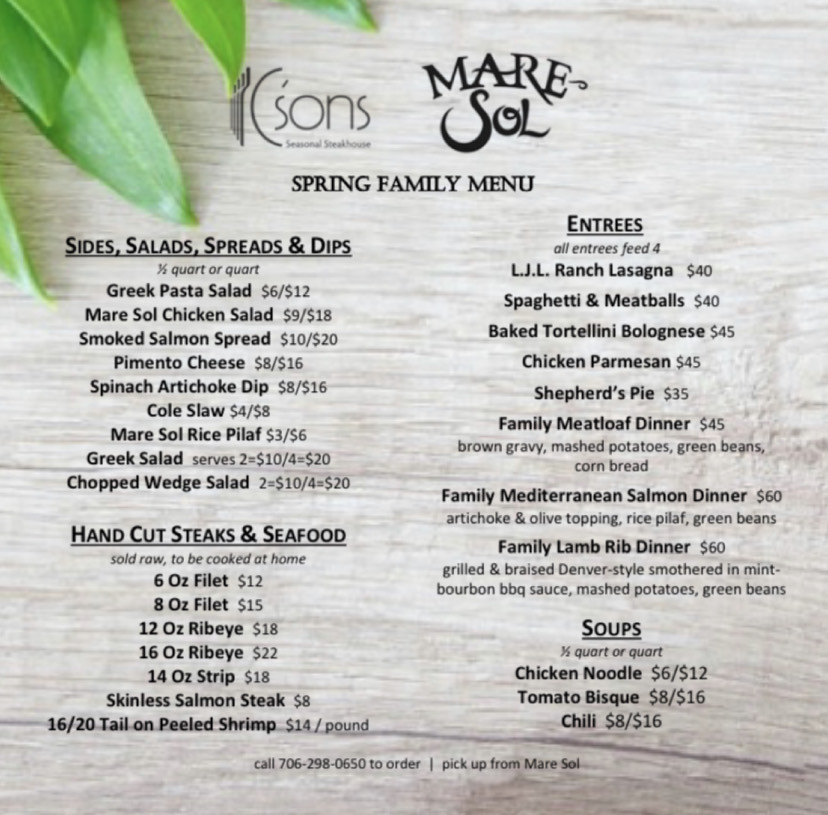 C'sons
Seasonal Steakhouse

MARE-SOL

SPRING FAMILY MENU

SIDES, SALADS, SPREADS & DIPS
½ quart or quart
Greek Pasta Salad $6/$12
Mare Sol Chicken Salad $9/$18
Smoked Salmon Spread $10/$20
Pimento Cheese $8/$16
Spinach Artichoke Dip $8/$16
Cole Slaw $4/$8
Mare Sol Rice Pilaf $3/$6
Greek Salad serves 2=$10/4=$20
Chopped Wedge Salad 2=$10/4=$20

HAND CUT STEAKS & SEAFOOD
sold raw, to be cooked at home
6 Oz Filet $12
8 Oz Filet $15
12 Oz Ribeye $18
16 Oz Ribeye $22
14 Oz Strip $18
Skinless Salmon Steak $8
16/20 Tail on Peeled Shrimp $14 / pound

ENTREES
all entrees feed 4
L.J.L. Ranch Lasagna $40
Spaghetti & Meatballs $40
Baked Tortellini Bolognese $45
Chicken Parmesan $45
Shepherd's Pie $35
Family Meatloaf Dinner $45
brown gravy, mashed potatoes, green beans, corn bread
Family Mediterranean Salmon Dinner $60
artichoke & olive topping, rice pilaf, green beans
Family Lamb Rib Dinner $60
grilled & braised Denver-style smothered in mint-bourbon bbq sauce, mashed potatoes, green beans

SOUPS
½ quart or quart
Chicken Noodle $6/$12
Tomato Bisque $8/$16
Chili $8/$16

call 706-298-0650 to order | pick up from Mare Sol